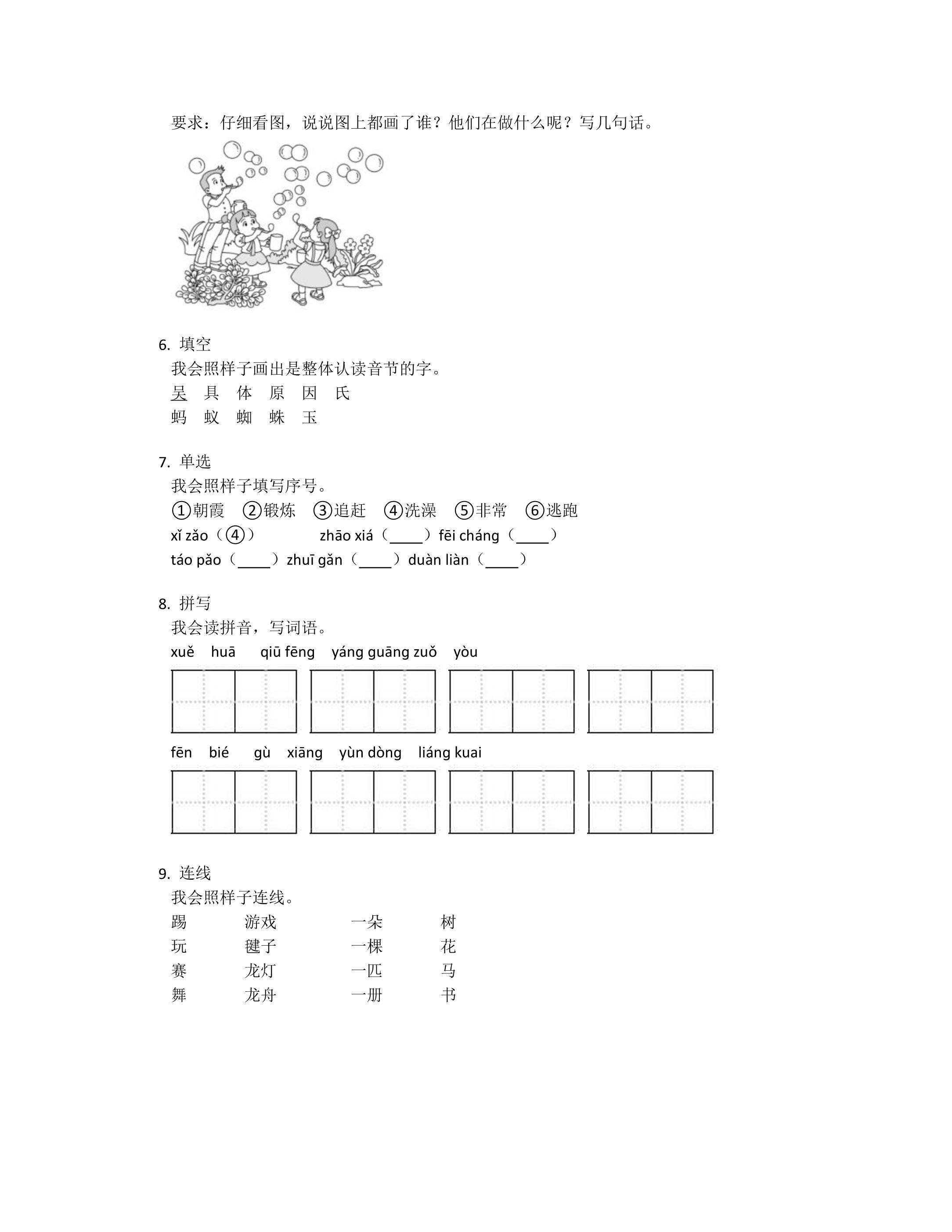 要求：仔细看图，说说图上都画了谁？他们在做什么呢？写几句话。

6. 填空
我会照样子画出是整体认读音节的字。
吴　具　体　原　因　氏
蚂　蚁　蜘　蛛　玉

7. 单选
我会照样子填写序号。
①朝霞　②锻炼　③追赶　④洗澡　⑤非常　⑥逃跑
xǐ zǎo（④）　zhāo xiá（____）fēi cháng（____）
táo pǎo（____）zhuī gǎn（____）duàn liàn（____）

8. 拼写
我会读拼音，写词语。
xuě huā　qiū fēng　yáng guāng zuǒ yòu

fēn bié　gù xiāng　yùn dòng　liáng kuai

9. 连线
我会照样子连线。
踢　游戏　一朵　树
玩　毽子　一棵　花
赛　龙灯　一匹　马
舞　龙舟　一册　书